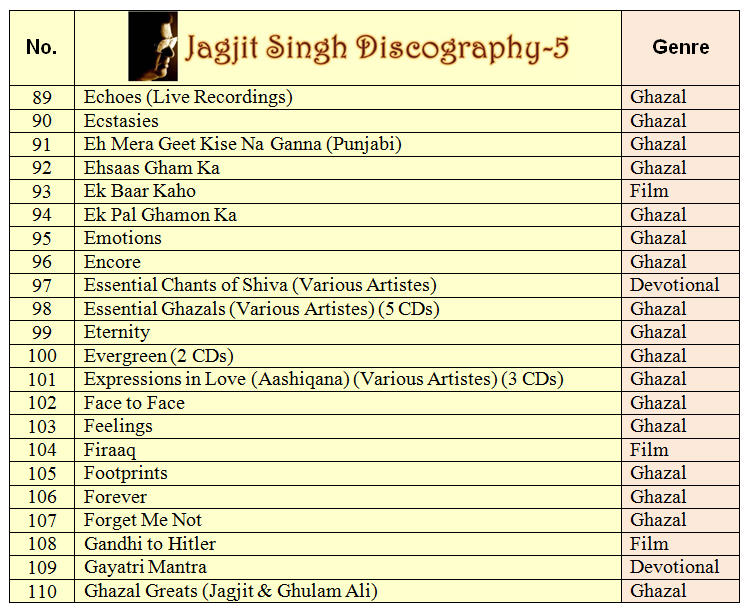 | No. | Jagjit Singh Discography-5 | Genre |
|---|---|---|
| 89 | Echoes (Live Recordings) | Ghazal |
| 90 | Ecstasies | Ghazal |
| 91 | Eh Mera Geet Kise Na Ganna (Punjabi) | Ghazal |
| 92 | Ehsaas Gham Ka | Ghazal |
| 93 | Ek Baar Kaho | Film |
| 94 | Ek Pal Ghamon Ka | Ghazal |
| 95 | Emotions | Ghazal |
| 96 | Encore | Ghazal |
| 97 | Essential Chants of Shiva (Various Artistes) | Devotional |
| 98 | Essential Ghazals (Various Artistes) (5 CDs) | Ghazal |
| 99 | Eternity | Ghazal |
| 100 | Evergreen (2 CDs) | Ghazal |
| 101 | Expressions in Love (Aashiqana) (Various Artistes) (3 CDs) | Ghazal |
| 102 | Face to Face | Ghazal |
| 103 | Feelings | Ghazal |
| 104 | Firaaq | Film |
| 105 | Footprints | Ghazal |
| 106 | Forever | Ghazal |
| 107 | Forget Me Not | Ghazal |
| 108 | Gandhi to Hitler | Film |
| 109 | Gayatri Mantra | Devotional |
| 110 | Ghazal Greats (Jagjit & Ghulam Ali) | Ghazal |